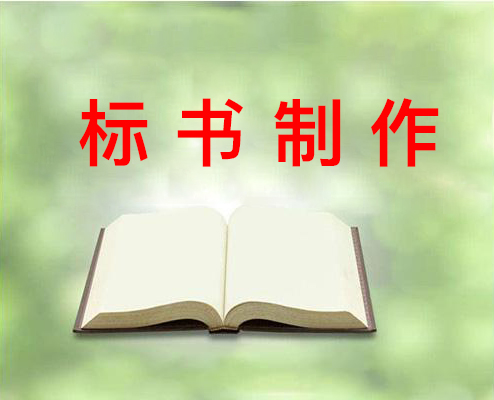 标书制作